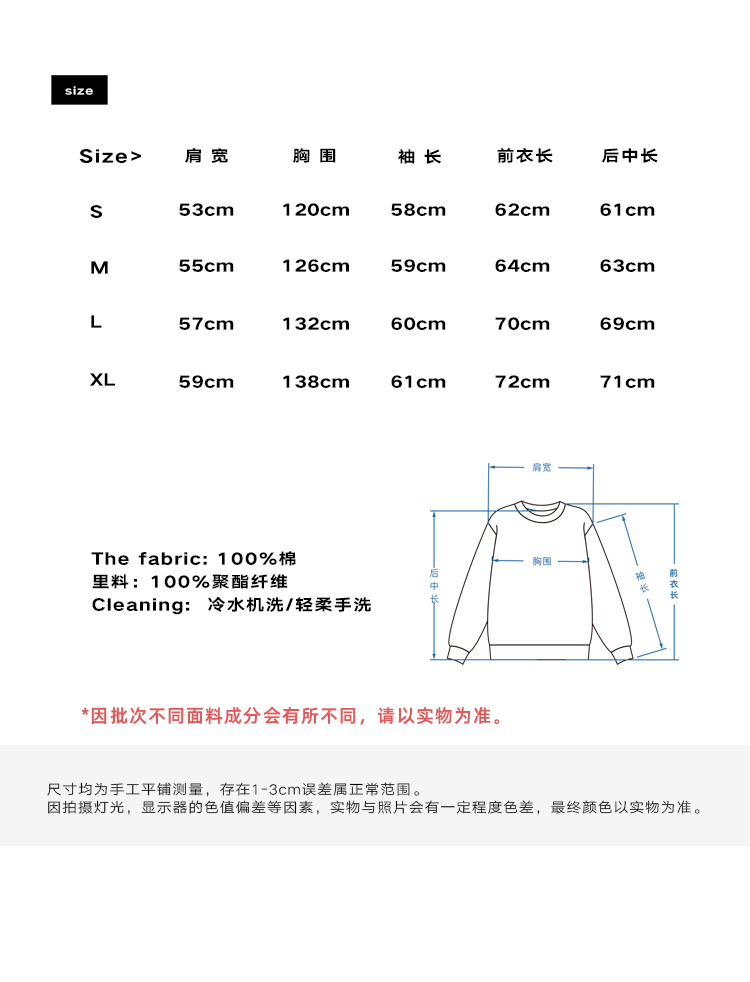 size

| Size> | 肩宽 | 胸围 | 袖长 | 前衣长 | 后中长 |
|---|---|---|---|---|---|
| S | 53cm | 120cm | 58cm | 62cm | 61cm |
| M | 55cm | 126cm | 59cm | 64cm | 63cm |
| L | 57cm | 132cm | 60cm | 70cm | 69cm |
| XL | 59cm | 138cm | 61cm | 72cm | 71cm |

The fabric: 100%棉
里料：100%聚酯纤维
Cleaning: 冷水机洗/轻柔手洗

肩宽
胸围
后中长
袖长
前衣长

*因批次不同面料成分会有所不同，请以实物为准。

尺寸均为手工平铺测量，存在1-3cm误差属正常范围。
因拍摄灯光，显示器的色值偏差等因素，实物与照片会有一定程度色差，最终颜色以实物为准。